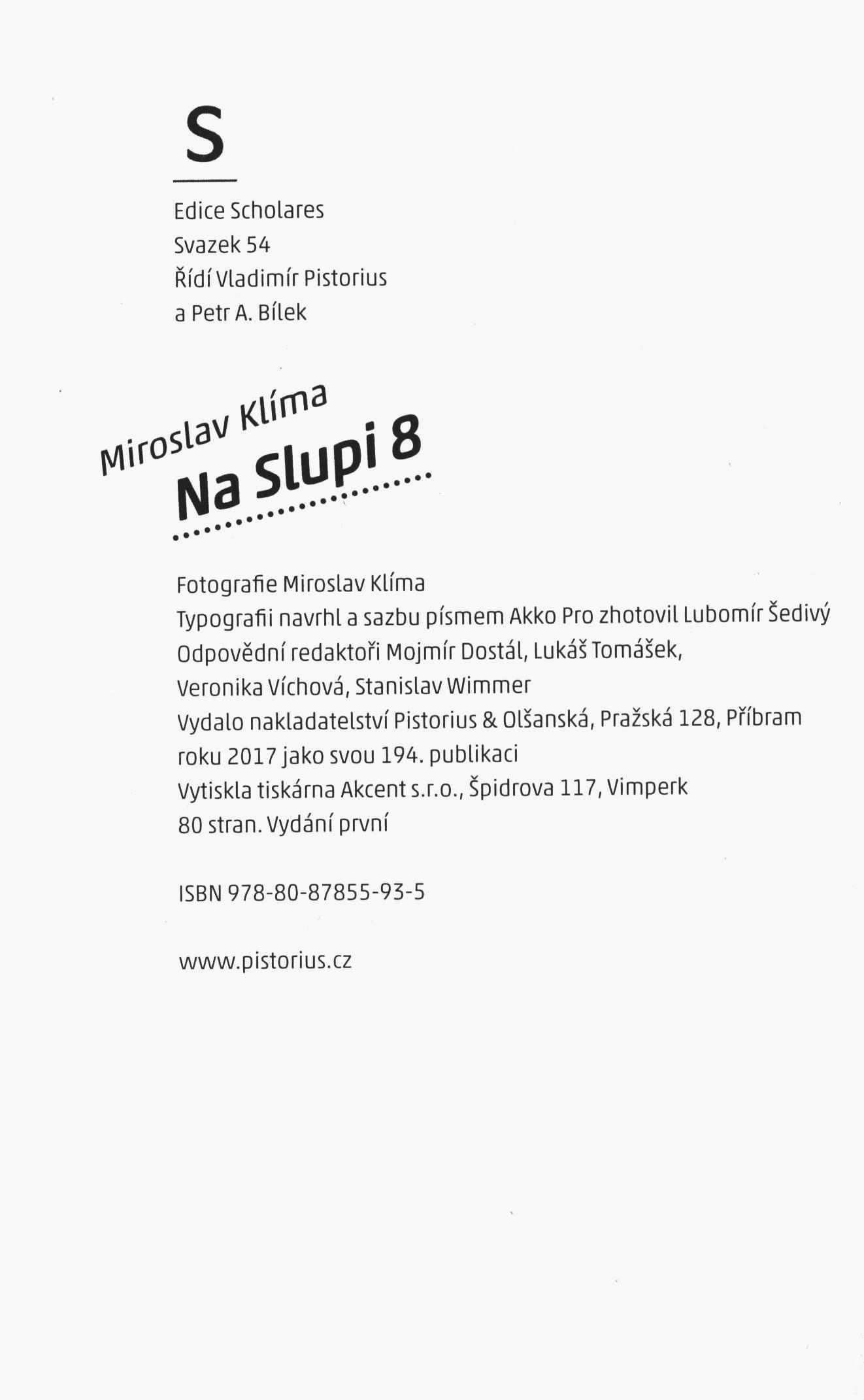 S

Edice Scholares
Svazek 54
Řídí Vladimír Pistorius
a Petr A. Bílek

Miroslav Klíma
Na Slupi 8

Fotografie Miroslav Klíma
Typografii navrhl a sazbu písmem Akko Pro zhotovil Lubomír Šedivý
Odpovědní redaktoři Mojmír Dostál, Lukáš Tomášek, Veronika Víchová, Stanislav Wimmer
Vydalo nakladatelství Pistorius & Olšanská, Pražská 128, Příbram roku 2017 jako svou 194. publikaci
Vytiskla tiskárna Akcent s.r.o., Špidrova 117, Vimperk
80 stran. Vydání první

ISBN 978-80-87855-93-5

www.pistorius.cz